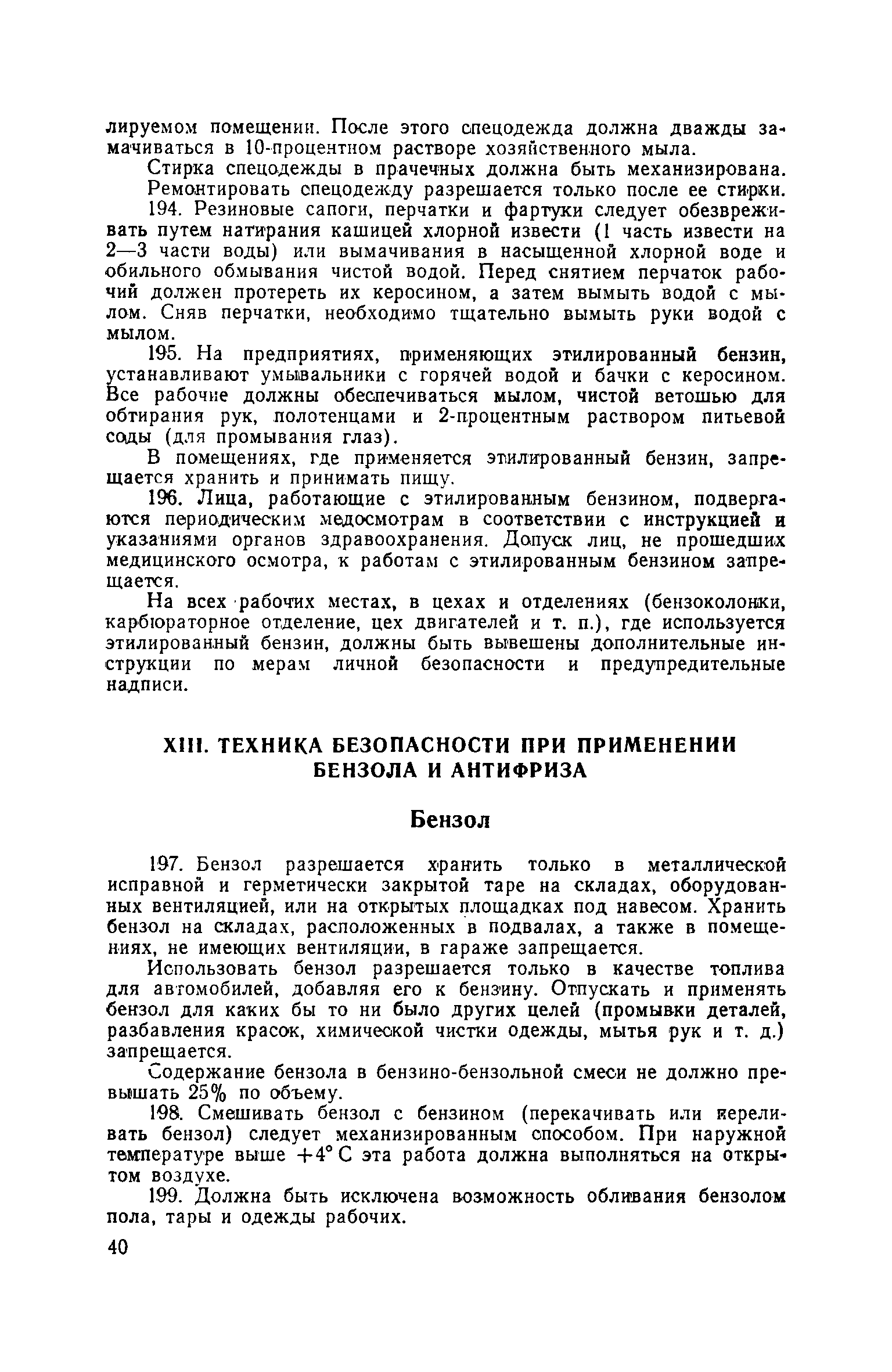 лируемом помещении. После этого спецодежда должна дважды замачиваться в 10-процентном растворе хозяйственного мыла.

Стирка спецодежды в прачечных должна быть механизирована.

Ремонтировать спецодежду разрешается только после ее стирки.

194. Резиновые сапоги, перчатки и фартуки следует обезвреживать путем натирания кашицей хлорной извести (1 часть извести на 2—3 части воды) или вымачивания в насыщенной хлорной воде и обильного обмывания чистой водой. Перед снятием перчаток рабочий должен протереть их керосином, а затем вымыть водой с мылом. Сняв перчатки, необходимо тщательно вымыть руки водой с мылом.

195. На предприятиях, применяющих этилированный бензин, устанавливают умывальники с горячей водой и бачки с керосином. Все рабочие должны обеспечиваться мылом, чистой ветошью для обтирания рук, полотенцами и 2-процентным раствором питьевой соды (для промывания глаз).

В помещениях, где применяется этилированный бензин, запрещается хранить и принимать пищу.

196. Лица, работающие с этилированным бензином, подвергаются периодическим медосмотрам в соответствии с инструкцией и указаниями органов здравоохранения. Допуск лиц, не прошедших медицинского осмотра, к работам с этилированным бензином запрещается.

На всех рабочих местах, в цехах и отделениях (бензоколонки, карбюраторное отделение, цех двигателей и т. п.), где используется этилированный бензин, должны быть вывешены дополнительные инструкции по мерам личной безопасности и предупредительные надписи.

XIII. ТЕХНИКА БЕЗОПАСНОСТИ ПРИ ПРИМЕНЕНИИ БЕНЗОЛА И АНТИФРИЗА

Бензол

197. Бензол разрешается хранить только в металлической исправной и герметически закрытой таре на складах, оборудованных вентиляцией, или на открытых площадках под навесом. Хранить бензол на складах, расположенных в подвалах, а также в помещениях, не имеющих вентиляции, в гараже запрещается.

Использовать бензол разрешается только в качестве топлива для автомобилей, добавляя его к бензину. Отпускать и применять бензол для каких бы то ни было других целей (промывки деталей, разбавления красок, химической чистки одежды, мытья рук и т. д.) запрещается.

Содержание бензола в бензино-бензольной смеси не должно превышать 25% по объему.

198. Смешивать бензол с бензином (перекачивать или переливать бензол) следует механизированным способом. При наружной температуре выше $+4°$ С эта работа должна выполняться на открытом воздухе.

199. Должна быть исключена возможность обливания бензолом пола, тары и одежды рабочих.

40